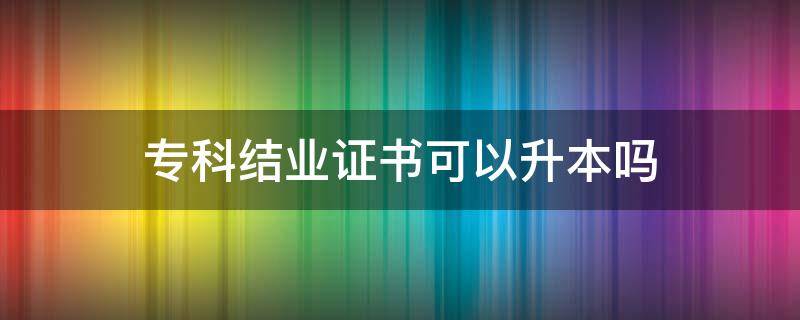 专科结业证书可以升本吗